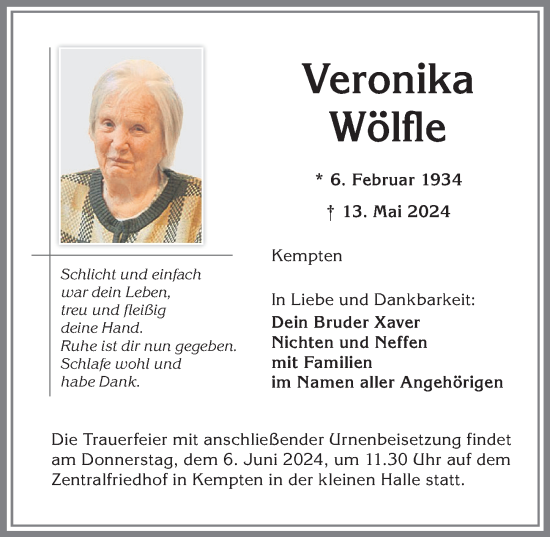 Veronika
Wölfle

* 6. Februar 1934

† 13. Mai 2024

Schlicht und einfach
war dein Leben,
treu und fleißig
deine Hand.
Ruhe ist dir nun gegeben.
Schlafe wohl und
habe Dank.

Kempten

In Liebe und Dankbarkeit:
Dein Bruder Xaver
Nichten und Neffen
mit Familien
im Namen aller Angehörigen

Die Trauerfeier mit anschließender Urnenbeisetzung findet am Donnerstag, dem 6. Juni 2024, um 11.30 Uhr auf dem Zentralfriedhof in Kempten in der kleinen Halle statt.